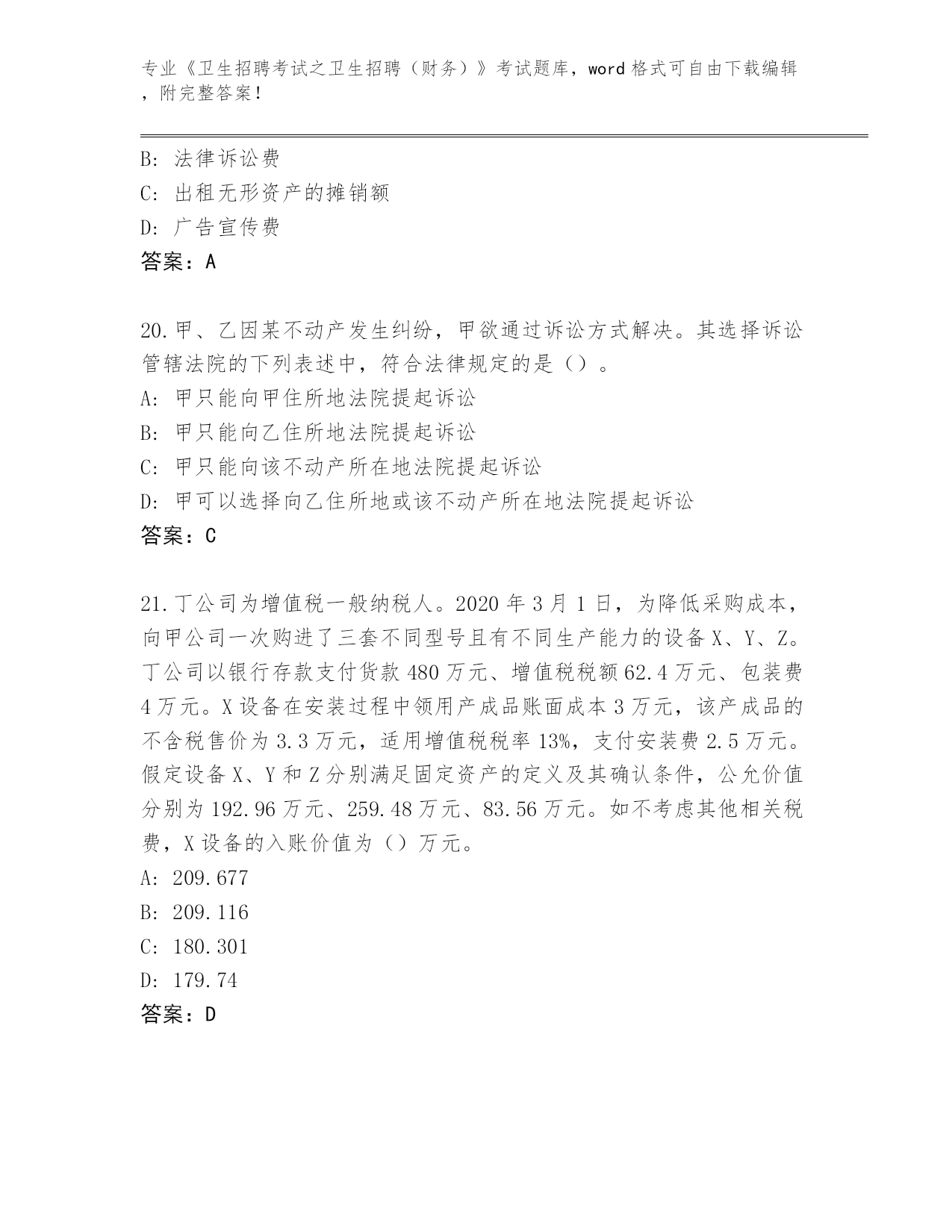 专业《卫生招聘考试之卫生招聘（财务）》考试题库，word 格式可自由下载编辑，附完整答案！

B: 法律诉讼费
C: 出租无形资产的摊销额
D: 广告宣传费
答案：A

20.甲、乙因某不动产发生纠纷，甲欲通过诉讼方式解决。其选择诉讼管辖法院的下列表述中，符合法律规定的是（）。
A: 甲只能向甲住所地法院提起诉讼
B: 甲只能向乙住所地法院提起诉讼
C: 甲只能向该不动产所在地法院提起诉讼
D: 甲可以选择向乙住所地或该不动产所在地法院提起诉讼
答案：C

21.丁公司为增值税一般纳税人。2020 年 3 月 1 日，为降低采购成本，向甲公司一次购进了三套不同型号且有不同生产能力的设备 X、Y、Z。丁公司以银行存款支付货款 480 万元、增值税税额 62.4 万元、包装费 4 万元。X 设备在安装过程中领用产成品账面成本 3 万元，该产成品的不含税售价为 3.3 万元，适用增值税税率 13%，支付安装费 2.5 万元。假定设备 X、Y 和 Z 分别满足固定资产的定义及其确认条件，公允价值分别为 192.96 万元、259.48 万元、83.56 万元。如不考虑其他相关税费，X 设备的入账价值为（）万元。
A: 209.677
B: 209.116
C: 180.301
D: 179.74
答案：D